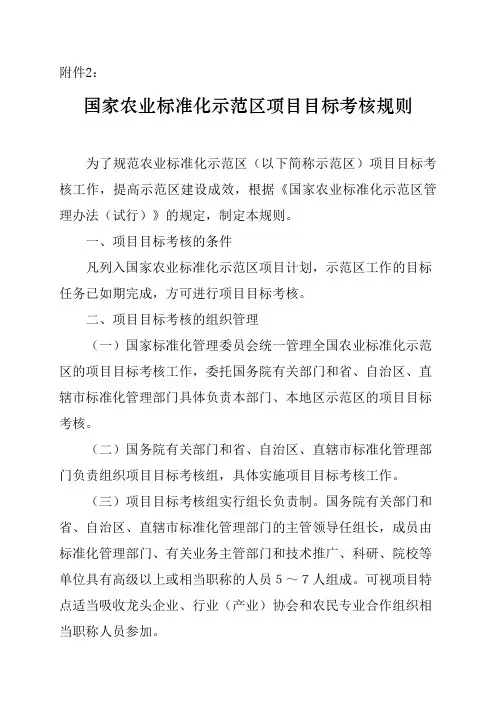 附件2：

国家农业标准化示范区项目目标考核规则

为了规范农业标准化示范区（以下简称示范区）项目目标考核工作，提高示范区建设成效，根据《国家农业标准化示范区管理办法（试行）》的规定，制定本规则。

一、项目目标考核的条件

凡列入国家农业标准化示范区项目计划，示范区工作的目标任务已如期完成，方可进行项目目标考核。

二、项目目标考核的组织管理

（一）国家标准化管理委员会统一管理全国农业标准化示范区的项目目标考核工作，委托国务院有关部门和省、自治区、直辖市标准化管理部门具体负责本部门、本地区示范区的项目目标考核。

（二）国务院有关部门和省、自治区、直辖市标准化管理部门负责组织项目目标考核组，具体实施项目目标考核工作。

（三）项目目标考核组实行组长负责制。国务院有关部门和省、自治区、直辖市标准化管理部门的主管领导任组长，成员由标准化管理部门、有关业务主管部门和技术推广、科研、院校等单位具有高级以上或相当职称的人员 5 ～ 7 人组成。可视项目特点适当吸收龙头企业、行业（产业）协会和农民专业合作组织相当职称人员参加。